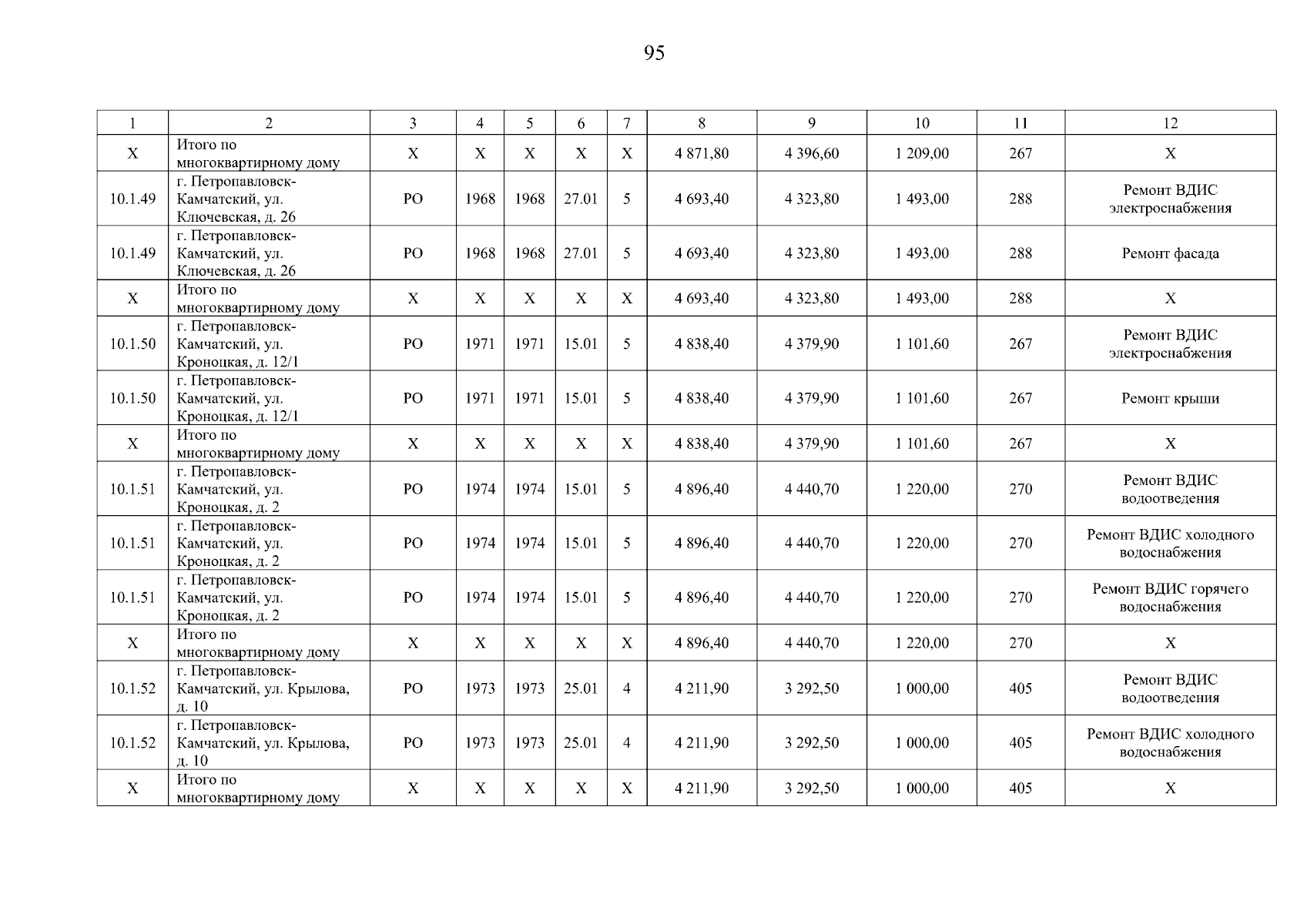 95

| 1 | 2 | 3 | 4 | 5 | 6 | 7 | 8 | 9 | 10 | 11 | 12 |
|---|---|---|---|---|---|---|---|---|---|---|---|
| Х | Итого по многоквартирному дому | Х | Х | Х | Х | Х | 4 871,80 | 4 396,60 | 1 209,00 | 267 | Х |
| 10.1.49 | г. Петропавловск-Камчатский, ул. Ключевская, д. 26 | РО | 1968 | 1968 | 27.01 | 5 | 4 693,40 | 4 323,80 | 1 493,00 | 288 | Ремонт ВДИС электроснабжения |
| 10.1.49 | г. Петропавловск-Камчатский, ул. Ключевская, д. 26 | РО | 1968 | 1968 | 27.01 | 5 | 4 693,40 | 4 323,80 | 1 493,00 | 288 | Ремонт фасада |
| Х | Итого по многоквартирному дому | Х | Х | Х | Х | Х | 4 693,40 | 4 323,80 | 1 493,00 | 288 | Х |
| 10.1.50 | г. Петропавловск-Камчатский, ул. Кроноцкая, д. 12/1 | РО | 1971 | 1971 | 15.01 | 5 | 4 838,40 | 4 379,90 | 1 101,60 | 267 | Ремонт ВДИС электроснабжения |
| 10.1.50 | г. Петропавловск-Камчатский, ул. Кроноцкая, д. 12/1 | РО | 1971 | 1971 | 15.01 | 5 | 4 838,40 | 4 379,90 | 1 101,60 | 267 | Ремонт крыши |
| Х | Итого по многоквартирному дому | Х | Х | Х | Х | Х | 4 838,40 | 4 379,90 | 1 101,60 | 267 | Х |
| 10.1.51 | г. Петропавловск-Камчатский, ул. Кроноцкая, д. 2 | РО | 1974 | 1974 | 15.01 | 5 | 4 896,40 | 4 440,70 | 1 220,00 | 270 | Ремонт ВДИС водоотведения |
| 10.1.51 | г. Петропавловск-Камчатский, ул. Кроноцкая, д. 2 | РО | 1974 | 1974 | 15.01 | 5 | 4 896,40 | 4 440,70 | 1 220,00 | 270 | Ремонт ВДИС холодного водоснабжения |
| 10.1.51 | г. Петропавловск-Камчатский, ул. Кроноцкая, д. 2 | РО | 1974 | 1974 | 15.01 | 5 | 4 896,40 | 4 440,70 | 1 220,00 | 270 | Ремонт ВДИС горячего водоснабжения |
| Х | Итого по многоквартирному дому | Х | Х | Х | Х | Х | 4 896,40 | 4 440,70 | 1 220,00 | 270 | Х |
| 10.1.52 | г. Петропавловск-Камчатский, ул. Крылова, д. 10 | РО | 1973 | 1973 | 25.01 | 4 | 4 211,90 | 3 292,50 | 1 000,00 | 405 | Ремонт ВДИС водоотведения |
| 10.1.52 | г. Петропавловск-Камчатский, ул. Крылова, д. 10 | РО | 1973 | 1973 | 25.01 | 4 | 4 211,90 | 3 292,50 | 1 000,00 | 405 | Ремонт ВДИС холодного водоснабжения |
| Х | Итого по многоквартирному дому | Х | Х | Х | Х | Х | 4 211,90 | 3 292,50 | 1 000,00 | 405 | Х |